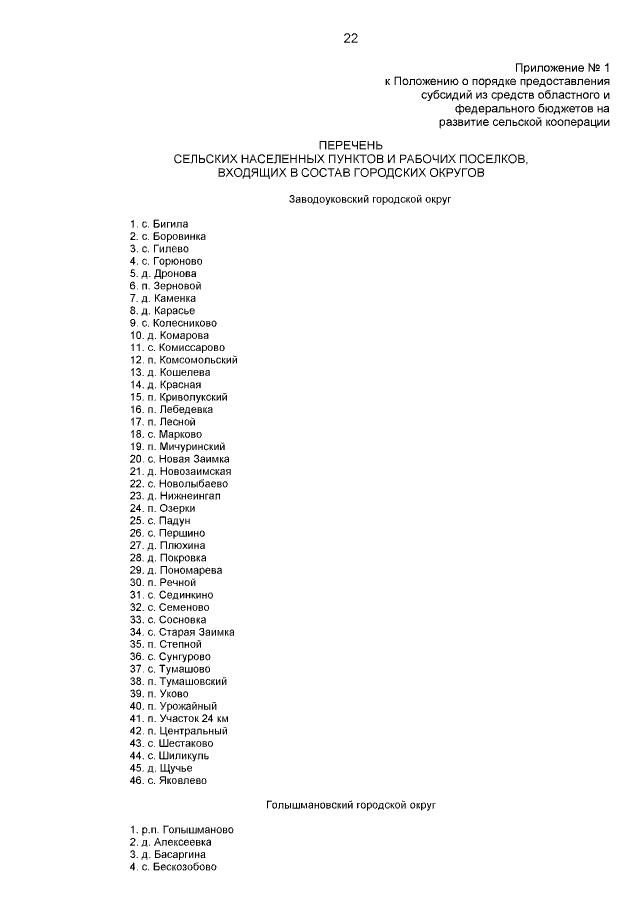 22

Приложение № 1
к Положению о порядке предоставления субсидий из средств областного и федерального бюджетов на развитие сельской кооперации

ПЕРЕЧЕНЬ
СЕЛЬСКИХ НАСЕЛЕННЫХ ПУНКТОВ И РАБОЧИХ ПОСЕЛКОВ, ВХОДЯЩИХ В СОСТАВ ГОРОДСКИХ ОКРУГОВ

Заводоуковский городской округ

1. с. Бигила
2. с. Боровинка
3. с. Гилево
4. с. Горюново
5. д. Дронова
6. п. Зерновой
7. д. Каменка
8. д. Карасье
9. с. Колесниково
10. д. Комарова
11. с. Комиссарово
12. п. Комсомольский
13. д. Кошелева
14. д. Красная
15. п. Криволукский
16. п. Лебедевка
17. п. Лесной
18. с. Марково
19. п. Мичуринский
20. с. Новая Заимка
21. д. Новозаимская
22. с. Новолыбаево
23. д. Нижнеингал
24. п. Озерки
25. с. Падун
26. с. Першино
27. д. Плюхина
28. д. Покровка
29. д. Пономарева
30. п. Речной
31. с. Сединкино
32. с. Семеново
33. с. Сосновка
34. с. Старая Заимка
35. п. Степной
36. с. Сунгурово
37. с. Тумашово
38. п. Тумашовский
39. п. Уково
40. п. Урожайный
41. п. Участок 24 км
42. п. Центральный
43. с. Шестаково
44. с. Шиликуль
45. д. Щучье
46. с. Яковлево

Голышмановский городской округ

1. р.п. Голышманово
2. д. Алексеевка
3. д. Басаргина
4. с. Бескозобово